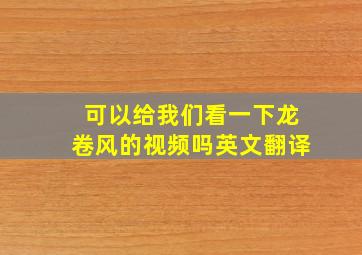 可以给我们看一下龙卷风的视频吗英文翻译